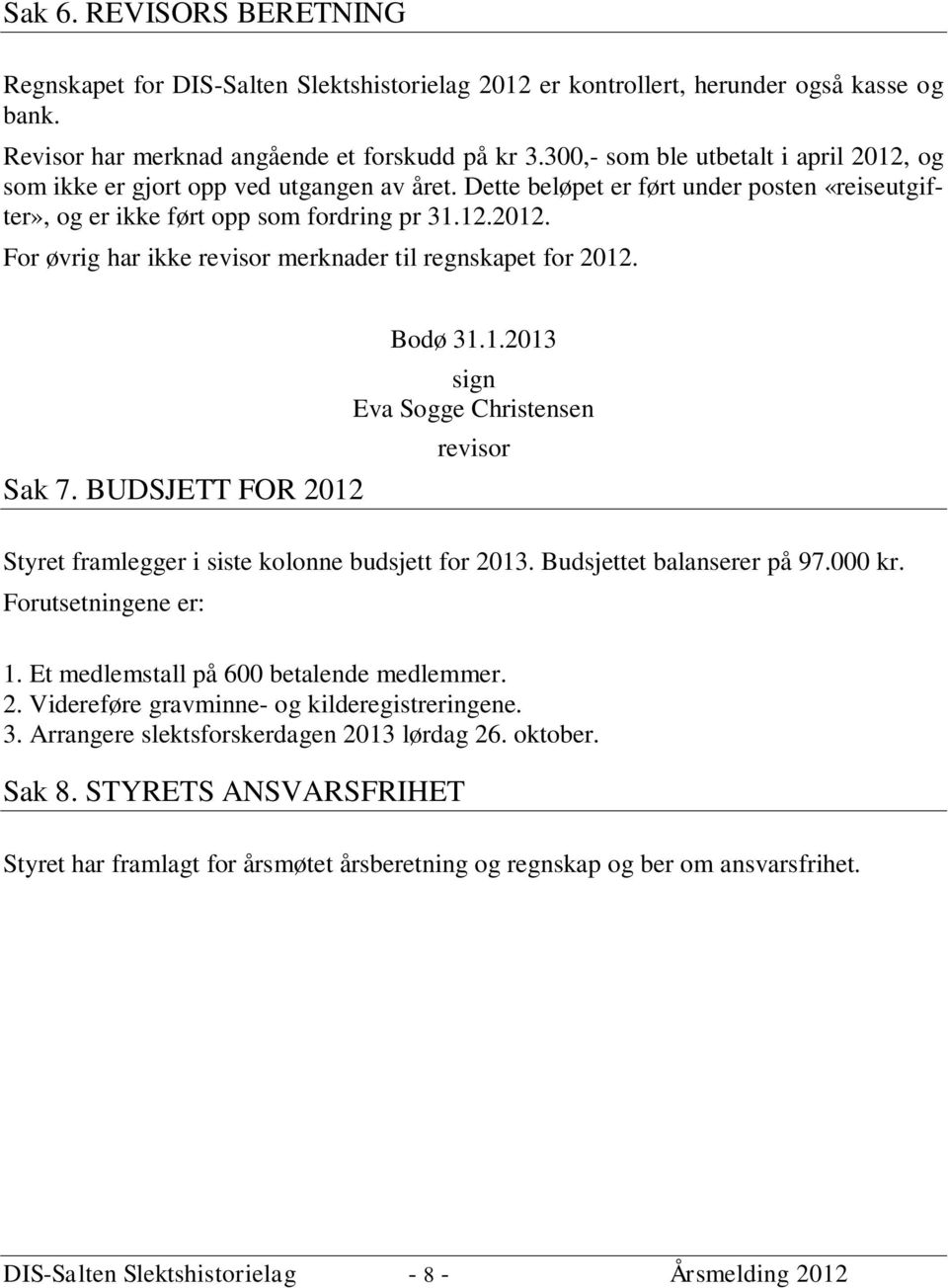 Sak 6. REVISORS BERETNING

Regnskapet for DIS-Salten Slektshistorielag 2012 er kontrollert, herunder også kasse og bank.
Revisor har merknad angående et forskudd på kr 3.300,- som ble utbetalt i april 2012, og som ikke er gjort opp ved utgangen av året. Dette beløpet er ført under posten «reiseutgifter», og er ikke ført opp som fordring pr 31.12.2012.
For øvrig har ikke revisor merknader til regnskapet for 2012.

Bodø 31.1.2013
sign
Eva Sogge Christensen
revisor

Sak 7. BUDSJETT FOR 2012

Styret framlegger i siste kolonne budsjett for 2013. Budsjettet balanserer på 97.000 kr.
Forutsetningene er:

1. Et medlemstall på 600 betalende medlemmer.
2. Videreføre gravminne- og kilderegistreringene.
3. Arrangere slektsforskerdagen 2013 lørdag 26. oktober.

Sak 8. STYRETS ANSVARSFRIHET

Styret har framlagt for årsmøtet årsberetning og regnskap og ber om ansvarsfrihet.

DIS-Salten Slektshistorielag - 8 - Årsmelding 2012